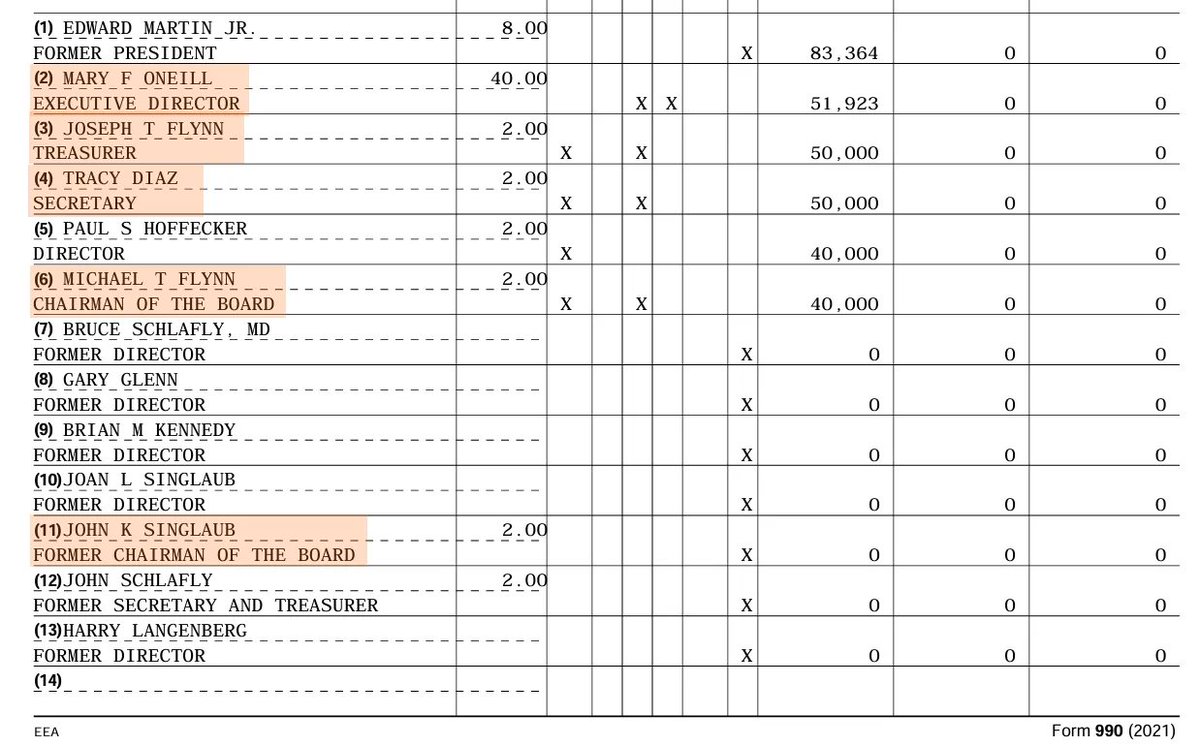 | | | | | | | | | | | |
|---|---|---|---|---|---|---|---|---|---|---|
| (1) EDWARD MARTIN JR. FORMER PRESIDENT | 8.00 | | | | | | X | 83,364 | 0 | 0 |
| (2) MARY F ONEILL EXECUTIVE DIRECTOR | 40.00 | | | X | X | | | 51,923 | 0 | 0 |
| (3) JOSEPH T FLYNN TREASURER | 2.00 | X | | X | | | | 50,000 | 0 | 0 |
| (4) TRACY DIAZ SECRETARY | 2.00 | X | | X | | | | 50,000 | 0 | 0 |
| (5) PAUL S HOFFECKER DIRECTOR | 2.00 | X | | | | | | 40,000 | 0 | 0 |
| (6) MICHAEL T FLYNN CHAIRMAN OF THE BOARD | 2.00 | X | | X | | | | 40,000 | 0 | 0 |
| (7) BRUCE SCHLAFLY, MD FORMER DIRECTOR | | | | | | | X | 0 | 0 | 0 |
| (8) GARY GLENN FORMER DIRECTOR | | | | | | | X | 0 | 0 | 0 |
| (9) BRIAN M KENNEDY FORMER DIRECTOR | | | | | | | X | 0 | 0 | 0 |
| (10) JOAN L SINGLAUB FORMER DIRECTOR | | | | | | | X | 0 | 0 | 0 |
| (11) JOHN K SINGLAUB FORMER CHAIRMAN OF THE BOARD | 2.00 | | | | | | X | 0 | 0 | 0 |
| (12) JOHN SCHLAFLY FORMER SECRETARY AND TREASURER | 2.00 | | | | | | X | 0 | 0 | 0 |
| (13) HARRY LANGENBERG FORMER DIRECTOR | | | | | | | X | 0 | 0 | 0 |
| (14) | | | | | | | | | | |

EEA

Form 990 (2021)